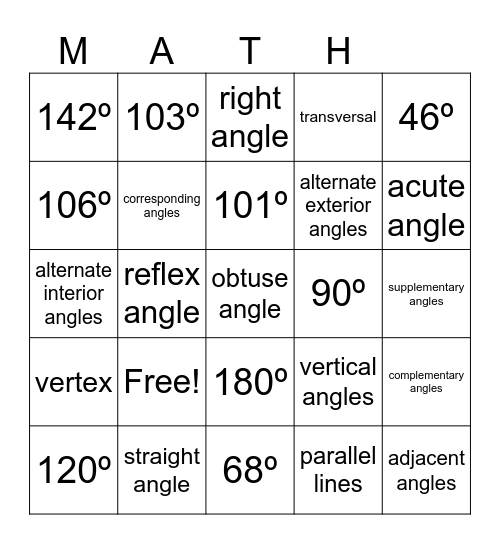 | M | A | T | H | |
|---|---|---|---|---|
| 142º | 103º | right angle | transversal | 46º |
| 106º | corresponding angles | 101º | alternate exterior angles | acute angle |
| alternate interior angles | reflex angle | obtuse angle | 90º | supplementary angles |
| vertex | Free! | 180º | vertical angles | complementary angles |
| 120º | straight angle | 68º | parallel lines | adjacent angles |